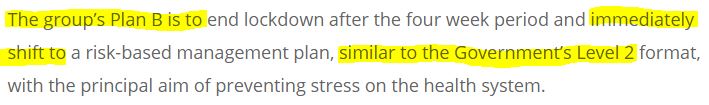 The group's Plan B is to end lockdown after the four week period and immediately shift to a risk-based management plan, similar to the Government's Level 2 format, with the principal aim of preventing stress on the health system.